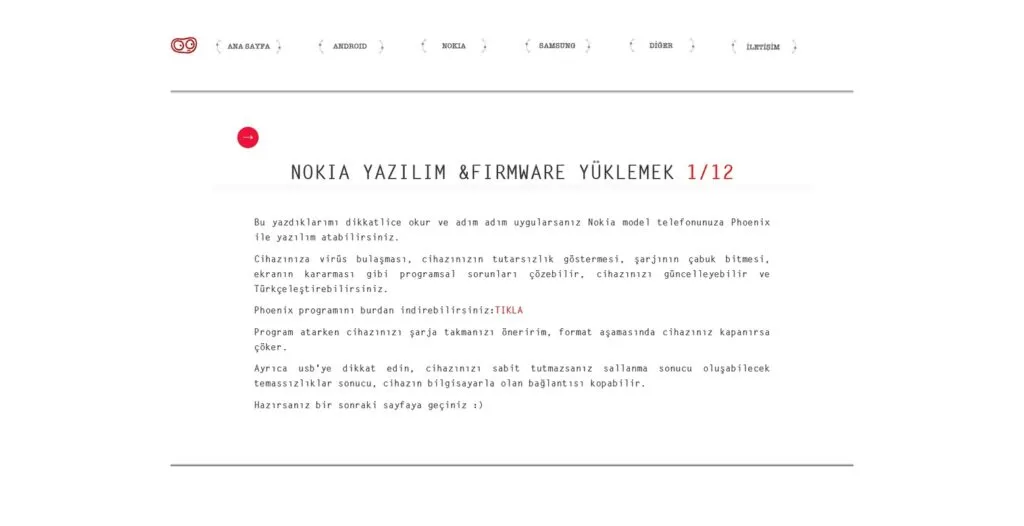 ANA SAYFA ANDROID NOKIA SAMSUNG DİĞER İLETİŞİM

NOKIA YAZILIM &FIRMWARE YÜKLEMEK 1/12

Bu yazdıklarımı dikkatlice okur ve adım adım uygularsanız Nokia model telefonunuza Phoenix ile yazılım atabilirsiniz.

Cihazınıza virüs bulaşması, cihazınızın tutarsızlık göstermesi, şarjının çabuk bitmesi, ekranın kararması gibi programsal sorunları çözebilir, cihazınızı güncelleyebilir ve Türkçeleştirebilirsiniz.

Phoenix programını burdan indirebilirsiniz:TIKLA

Program atarken cihazınızı şarja takmanızı öneririm, format aşamasında cihazınız kapanırsa çöker.

Ayrıca usb'ye dikkat edin, cihazınızı sabit tutmazsanız sallanma sonucu oluşabilecek temassızlıklar sonucu, cihazın bilgisayarla olan bağlantısı kopabilir.

Hazırsanız bir sonraki sayfaya geçiniz :)